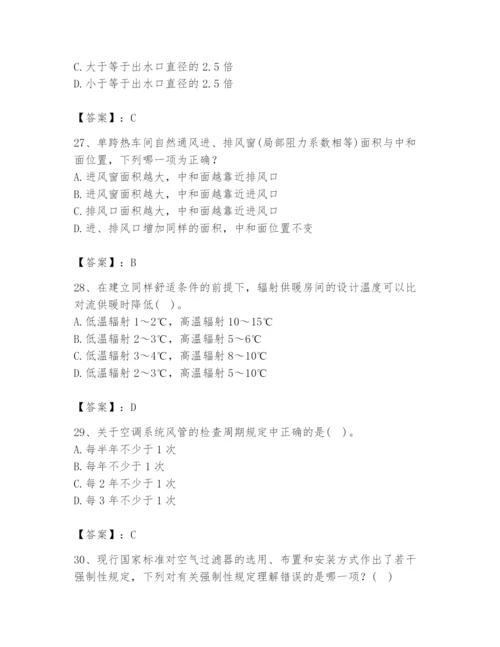 C. 大于等于出水口直径的 2.5 倍
D. 小于等于出水口直径的 2.5 倍

【答案】：C

27、单跨热车间自然通风进、排风窗(局部阻力系数相等)面积与中和面位置，下列哪一项为正确？
A. 进风窗面积越大，中和面越靠近排风口
B. 进风窗面积越大，中和面越靠近进风口
C. 排风口面积越大，中和面越靠近进风口
D. 进、排风口增加同样的面积，中和面位置不变

【答案】：B

28、在建立同样舒适条件的前提下，辐射供暖房间的设计温度可以比对流供暖时降低(  )。
A. 低温辐射 1～2℃，高温辐射 10～15℃
B. 低温辐射 2～3℃，高温辐射 5～6℃
C. 低温辐射 3～4℃，高温辐射 8～10℃
D. 低温辐射 2～3℃，高温辐射 5～10℃

【答案】：D

29、关于空调系统风管的检查周期规定中正确的是(  )。
A. 每半年不少于 1 次
B. 每年不少于 1 次
C. 每 2 年不少于 1 次
D. 每 3 年不少于 1 次

【答案】：C

30、现行国家标准对空气过滤器的选用、布置和安装方式作出了若干强制性规定，下列对有关强制性规定理解错误的是哪一项？(  )